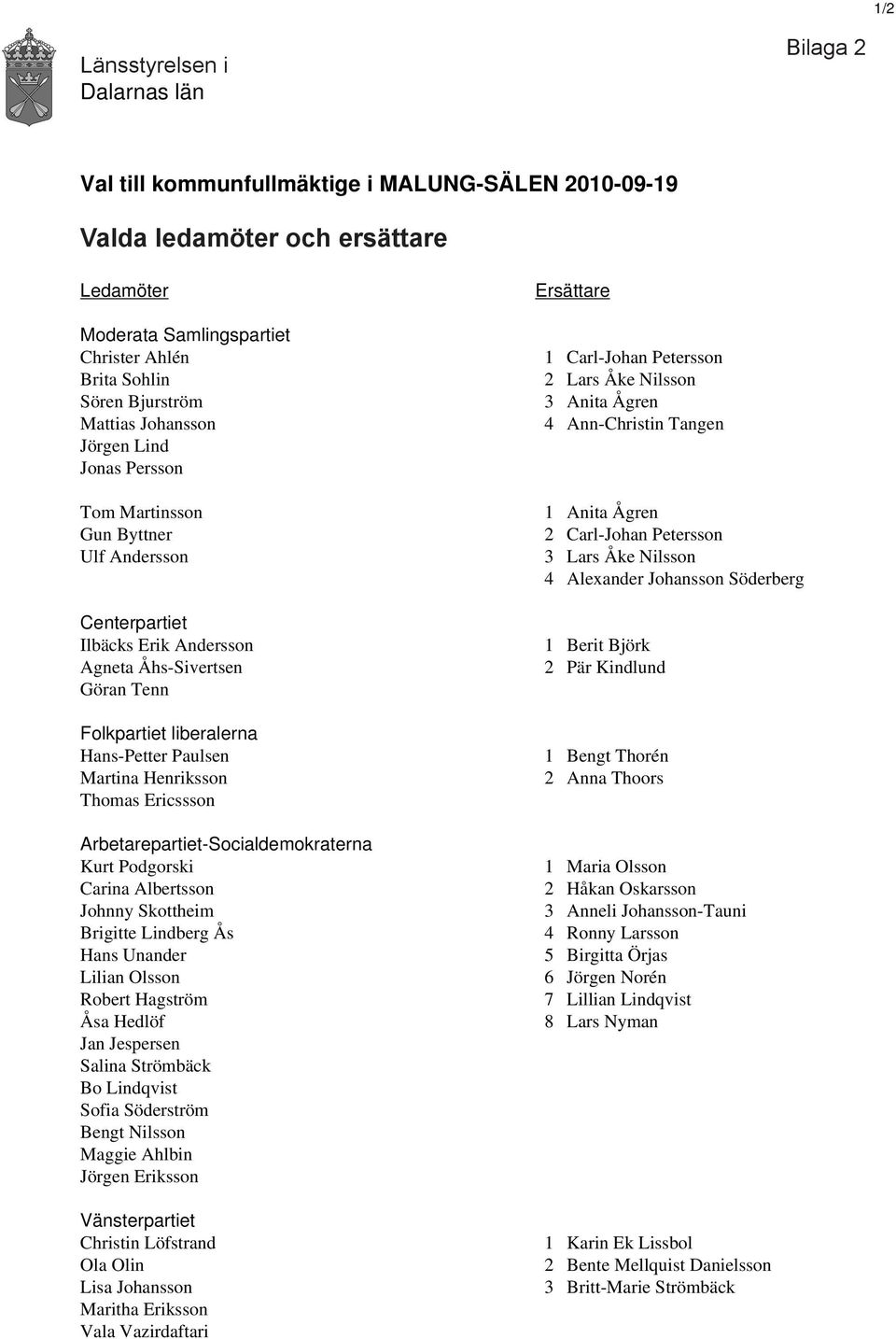 1/2

Länsstyrelsen i Dalarnas län

Bilaga 2

Val till kommunfullmäktige i MALUNG-SÄLEN 2010-09-19

Valda ledamöter och ersättare

Ledamöter

Moderata Samlingspartiet
Christer Ahlén
Brita Sohlin
Sören Bjurström
Mattias Johansson
Jörgen Lind
Jonas Persson

Tom Martinsson
Gun Byttner
Ulf Andersson

Centerpartiet
Ilbäcks Erik Andersson
Agneta Åhs-Sivertsen
Göran Tenn

Folkpartiet liberalerna
Hans-Petter Paulsen
Martina Henriksson
Thomas Ericssson

Arbetarepartiet-Socialdemokraterna
Kurt Podgorski
Carina Albertsson
Johnny Skottheim
Brigitte Lindberg Ås
Hans Unander
Lilian Olsson
Robert Hagström
Åsa Hedlöf
Jan Jespersen
Salina Strömbäck
Bo Lindqvist
Sofia Söderström
Bengt Nilsson
Maggie Ahlbin
Jörgen Eriksson

Vänsterpartiet
Christin Löfstrand
Ola Olin
Lisa Johansson
Maritha Eriksson
Vala Vazirdaftari

Ersättare

1 Carl-Johan Petersson
2 Lars Åke Nilsson
3 Anita Ågren
4 Ann-Christin Tangen

1 Anita Ågren
2 Carl-Johan Petersson
3 Lars Åke Nilsson
4 Alexander Johansson Söderberg

1 Berit Björk
2 Pär Kindlund

1 Bengt Thorén
2 Anna Thoors

1 Maria Olsson
2 Håkan Oskarsson
3 Anneli Johansson-Tauni
4 Ronny Larsson
5 Birgitta Örjas
6 Jörgen Norén
7 Lillian Lindqvist
8 Lars Nyman

1 Karin Ek Lissbol
2 Bente Mellquist Danielsson
3 Britt-Marie Strömbäck